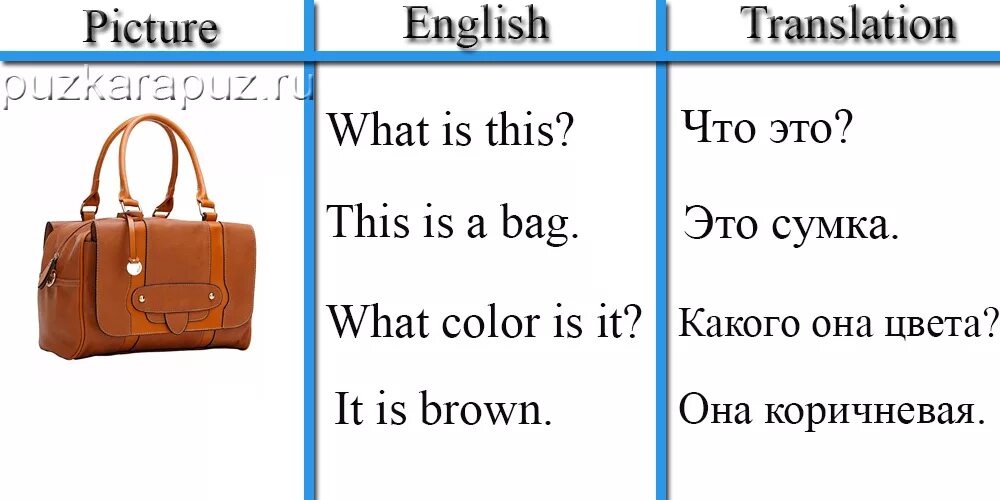 | Picture | English | Translation |
|---|---|---|
| puzkarapuz.ru | What is this? | Что это? |
| | This is a bag. | Это сумка. |
| | What color is it? | Какого она цвета? |
| | It is brown. | Она коричневая. |